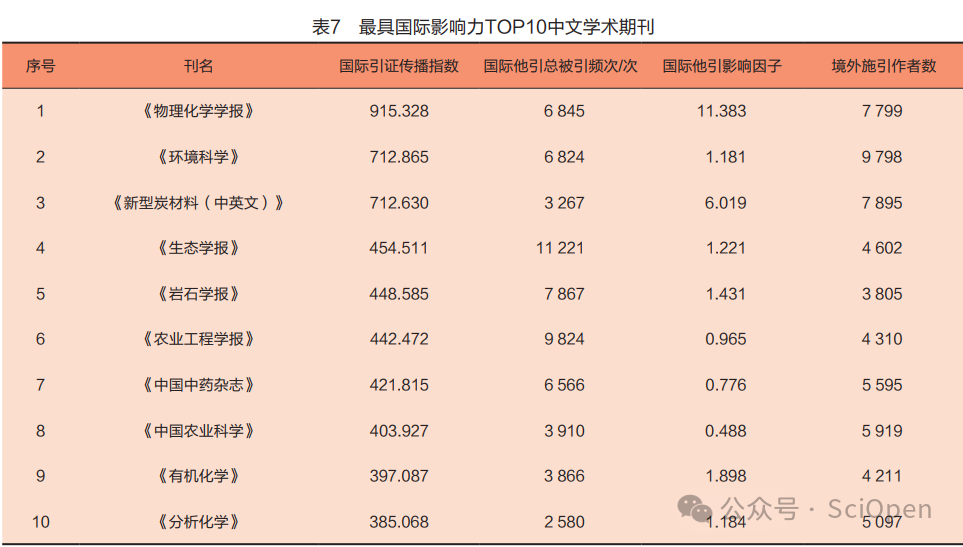 表7　最具国际影响力TOP10中文学术期刊

| 序号 | 刊名 | 国际引证传播指数 | 国际他引总被引频次/次 | 国际他引影响因子 | 境外施引作者数 |
|---|---|---|---|---|---|
| 1 | 《物理化学学报》 | 915.328 | 6 845 | 11.383 | 7 799 |
| 2 | 《环境科学》 | 712.865 | 6 824 | 1.181 | 9 798 |
| 3 | 《新型炭材料（中英文）》 | 712.630 | 3 267 | 6.019 | 7 895 |
| 4 | 《生态学报》 | 454.511 | 11 221 | 1.221 | 4 602 |
| 5 | 《岩石学报》 | 448.585 | 7 867 | 1.431 | 3 805 |
| 6 | 《农业工程学报》 | 442.472 | 9 824 | 0.965 | 4 310 |
| 7 | 《中国中药杂志》 | 421.815 | 6 566 | 0.776 | 5 595 |
| 8 | 《中国农业科学》 | 403.927 | 3 910 | 0.488 | 5 919 |
| 9 | 《有机化学》 | 397.087 | 3 866 | 1.898 | 4 211 |
| 10 | 《分析化学》 | 385.068 | 2 580 | 1.184 | 5 097 |

公众号 · SciOpen